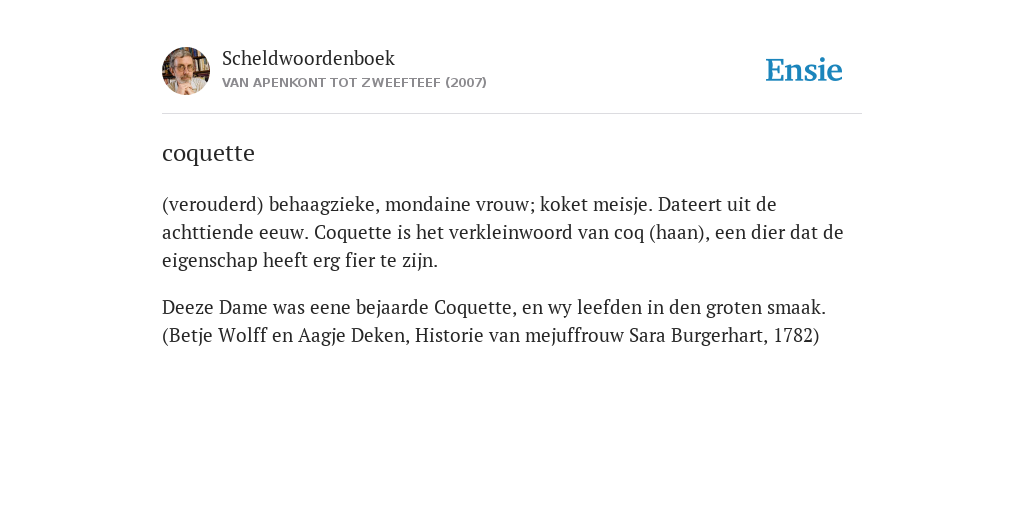 Scheldwoordenboek
VAN APENKONT TOT ZWEEFTEEF (2007)

Ensie

coquette

(verouderd) behaagzieke, mondaine vrouw; koket meisje. Dateert uit de achttiende eeuw. Coquette is het verkleinwoord van coq (haan), een dier dat de eigenschap heeft erg fier te zijn.

Deeze Dame was eene bejaarde Coquette, en wy leefden in den groten smaak. (Betje Wolff en Aagje Deken, Historie van mejuffrouw Sara Burgerhart, 1782)